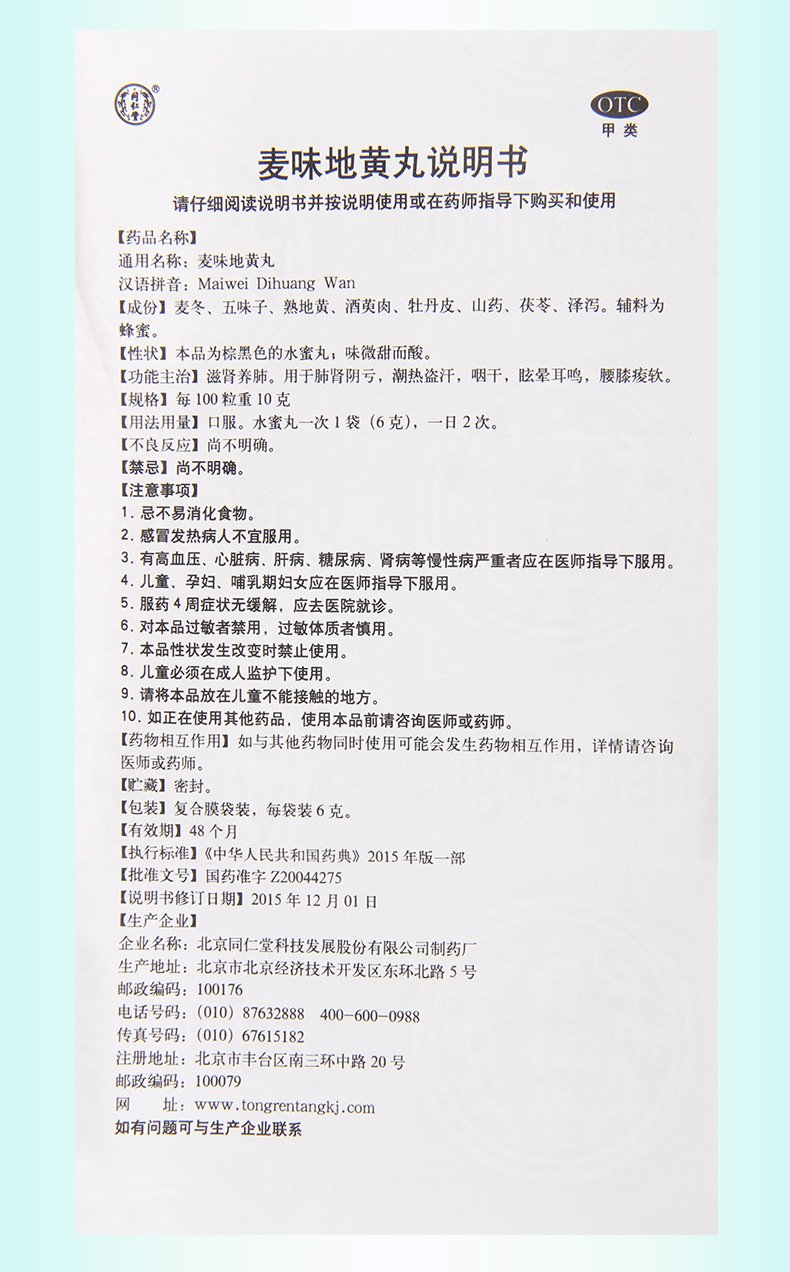 同仁堂

OTC
甲类

麦味地黄丸说明书

请仔细阅读说明书并按说明使用或在药师指导下购买和使用

【药品名称】
通用名称：麦味地黄丸
汉语拼音：Maiwei Dihuang Wan
【成份】麦冬、五味子、熟地黄、酒萸肉、牡丹皮、山药、茯苓、泽泻。辅料为蜂蜜。
【性状】本品为棕黑色的水蜜丸；味微甜而酸。
【功能主治】滋肾养肺。用于肺肾阴亏，潮热盗汗，咽干，眩晕耳鸣，腰膝痠软。
【规格】每100粒重10克
【用法用量】口服。水蜜丸一次1袋（6克），一日2次。
【不良反应】尚不明确。
【禁忌】尚不明确。
【注意事项】
1. 忌不易消化食物。
2. 感冒发热病人不宜服用。
3. 有高血压、心脏病、肝病、糖尿病、肾病等慢性病严重者应在医师指导下服用。
4. 儿童、孕妇、哺乳期妇女应在医师指导下服用。
5. 服药4周症状无缓解，应去医院就诊。
6. 对本品过敏者禁用，过敏体质者慎用。
7. 本品性状发生改变时禁止使用。
8. 儿童必须在成人监护下使用。
9. 请将本品放在儿童不能接触的地方。
10. 如正在使用其他药品，使用本品前请咨询医师或药师。
【药物相互作用】如与其他药物同时使用可能会发生药物相互作用，详情请咨询医师或药师。
【贮藏】密封。
【包装】复合膜袋装，每袋装6克。
【有效期】48个月
【执行标准】《中华人民共和国药典》2015年版一部
【批准文号】国药准字Z20044275
【说明书修订日期】2015年12月01日
【生产企业】
企业名称：北京同仁堂科技发展股份有限公司制药厂
生产地址：北京市北京经济技术开发区东环北路5号
邮政编码：100176
电话号码：（010）87632888　400-600-0988
传真号码：（010）67615182
注册地址：北京市丰台区南三环中路20号
邮政编码：100079
网　　址：www.tongrentangkj.com
如有问题可与生产企业联系